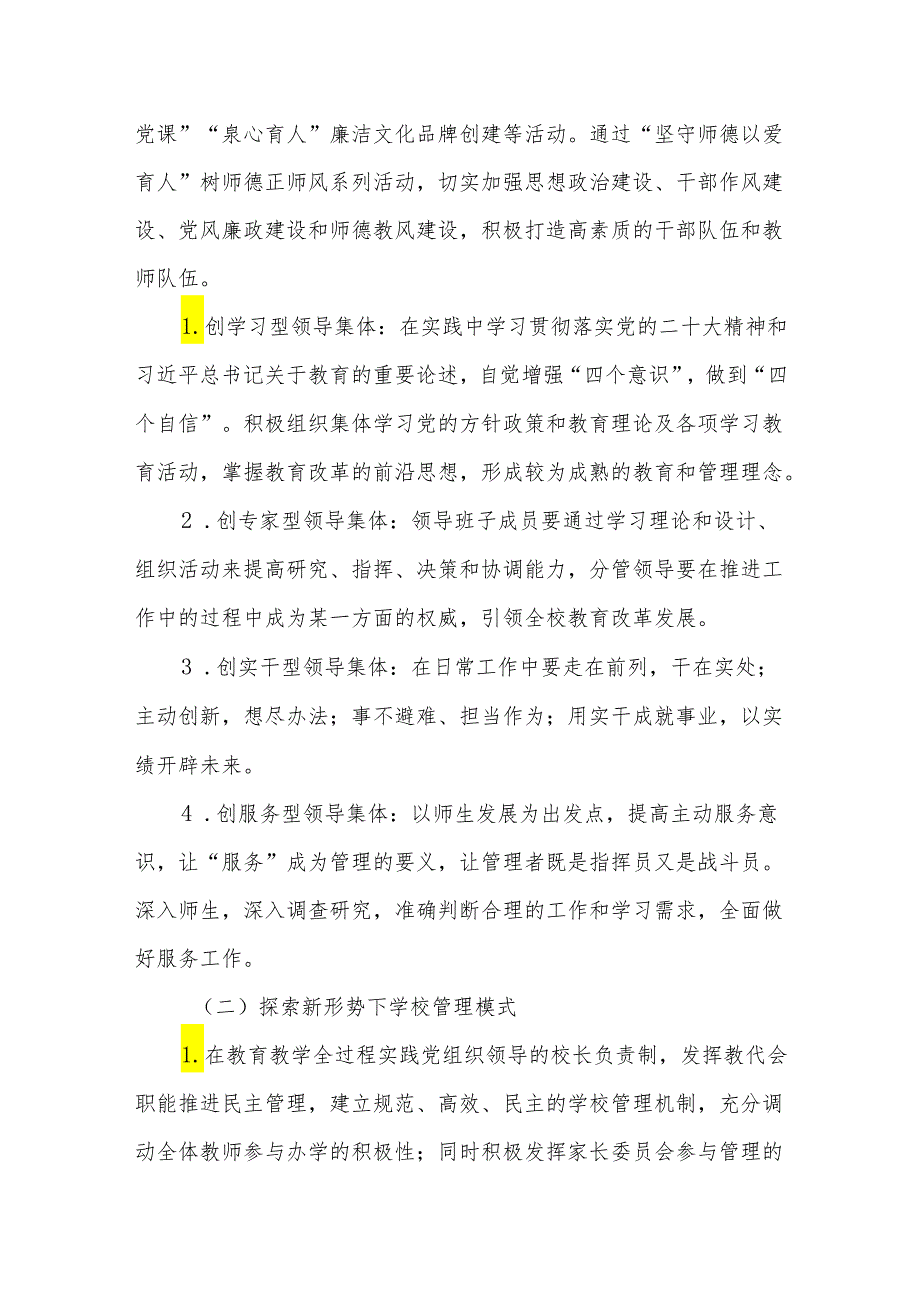 党课”“泉心育人”廉洁文化品牌创建等活动。通过“坚守师德以爱育人”树师德正师风系列活动，切实加强思想政治建设、干部作风建设、党风廉政建设和师德教风建设，积极打造高素质的干部队伍和教师队伍。

1.创学习型领导集体：在实践中学习贯彻落实党的二十大精神和习近平总书记关于教育的重要论述，自觉增强“四个意识”，做到“四个自信”。积极组织集体学习党的方针政策和教育理论及各项学习教育活动，掌握教育改革的前沿思想，形成较为成熟的教育和管理理念。

2．创专家型领导集体：领导班子成员要通过学习理论和设计、组织活动来提高研究、指挥、决策和协调能力，分管领导要在推进工作中的过程中成为某一方面的权威，引领全校教育改革发展。

3．创实干型领导集体：在日常工作中要走在前列，干在实处；主动创新，想尽办法；事不避难、担当作为；用实干成就事业，以实绩开辟未来。

4．创服务型领导集体：以师生发展为出发点，提高主动服务意识，让“服务”成为管理的要义，让管理者既是指挥员又是战斗员。深入师生，深入调查研究，准确判断合理的工作和学习需求，全面做好服务工作。

（二）探索新形势下学校管理模式

1.在教育教学全过程实践党组织领导的校长负责制，发挥教代会职能推进民主管理，建立规范、高效、民主的学校管理机制，充分调动全体教师参与办学的积极性；同时积极发挥家长委员会参与管理的